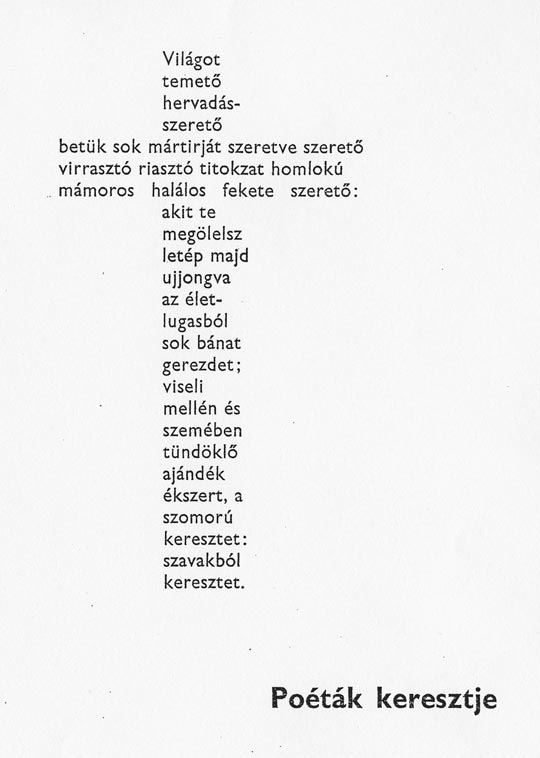 Világot
temető
hervadás-
szerető
betük sok mártirját szeretve szerető
virrasztó riasztó titokzat homlokú
mámoros halálos fekete szerető:
akit te
megölelsz
letép majd
ujjongva
az élet-
lugasból
sok bánat
gerezdet;
viseli
mellén és
szemében
tündöklő
ajándék
ékszert, a
szomorú
keresztet:
szavakból
keresztet.

Poéták keresztje